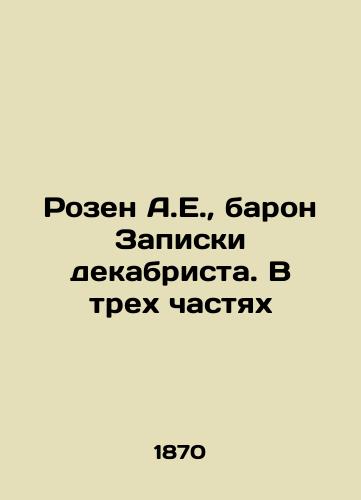 Розен А.Е., барон Записки декабриста. В трех частях

1870